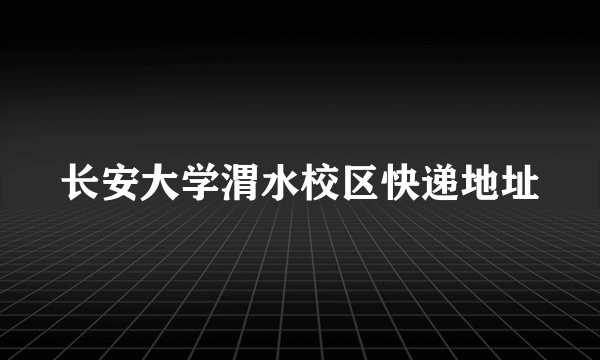 长安大学渭水校区快递地址